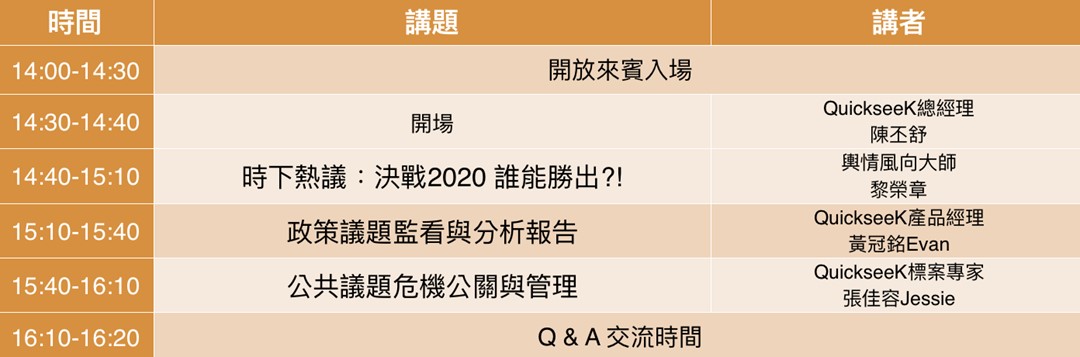 | 時間 | 講題 | 講者 |
|---|---|---|
| 14:00-14:30 | 開放來賓入場 | |
| 14:30-14:40 | 開場 | QuickseeK總經理 陳丕舒 |
| 14:40-15:10 | 時下熱議：決戰2020 誰能勝出?! | 輿情風向大師 黎榮章 |
| 15:10-15:40 | 政策議題監看與分析報告 | QuickseeK產品經理 黃冠銘Evan |
| 15:40-16:10 | 公共議題危機公關與管理 | QuickseeK標案專家 張佳容Jessie |
| 16:10-16:20 | Q & A 交流時間 | |